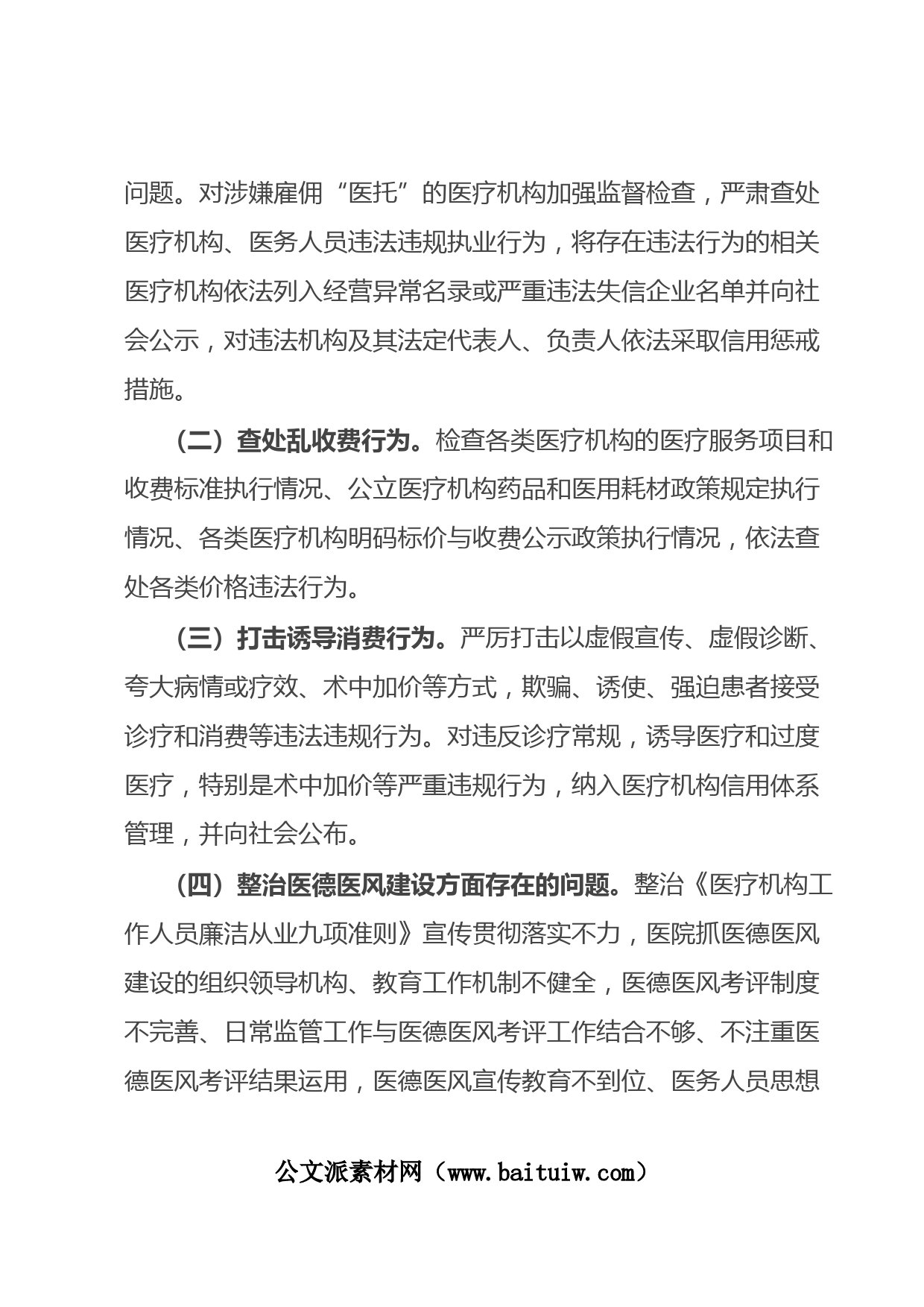 问题。对涉嫌雇佣“医托”的医疗机构加强监督检查，严肃查处医疗机构、医务人员违法违规执业行为，将存在违法行为的相关医疗机构依法列入经营异常名录或严重违法失信企业名单并向社会公示，对违法机构及其法定代表人、负责人依法采取信用惩戒措施。

（二）查处乱收费行为。检查各类医疗机构的医疗服务项目和收费标准执行情况、公立医疗机构药品和医用耗材政策规定执行情况、各类医疗机构明码标价与收费公示政策执行情况，依法查处各类价格违法行为。

（三）打击诱导消费行为。严厉打击以虚假宣传、虚假诊断、夸大病情或疗效、术中加价等方式，欺骗、诱使、强迫患者接受诊疗和消费等违法违规行为。对违反诊疗常规，诱导医疗和过度医疗，特别是术中加价等严重违规行为，纳入医疗机构信用体系管理，并向社会公布。

（四）整治医德医风建设方面存在的问题。整治《医疗机构工作人员廉洁从业九项准则》宣传贯彻落实不力，医院抓医德医风建设的组织领导机构、教育工作机制不健全，医德医风考评制度不完善、日常监管工作与医德医风考评工作结合不够、不注重医德医风考评结果运用，医德医风宣传教育不到位、医务人员思想

公文派素材网（www.baituiw.com）